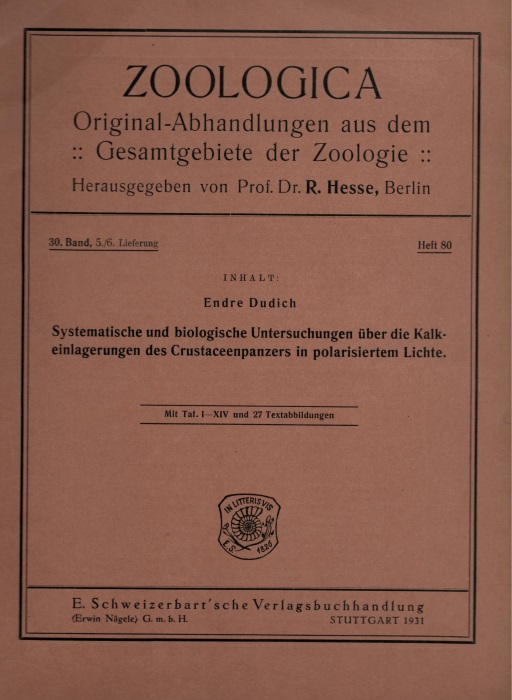 ZOOLOGICA

Original-Abhandlungen aus dem :: Gesamtgebiete der Zoologie ::

Herausgegeben von Prof. Dr. R. Hesse, Berlin

30. Band, 5./6. Lieferung

Heft 80

INHALT:

Endre Dudich

Systematische und biologische Untersuchungen über die Kalkeinlagerungen des Crustaceenpanzers in polarisiertem Lichte.

Mit Taf. I—XIV und 27 Textabbildungen

IN LITTERIS VIS
E.S. 1826

E. Schweizerbart'sche Verlagsbuchhandlung

(Erwin Nägele) G. m. b. H.

STUTTGART 1931